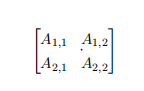 $\begin{bmatrix} A_{1,1} & A_{1,2} \\ A_{2,1} & A_{2,2} \end{bmatrix}$